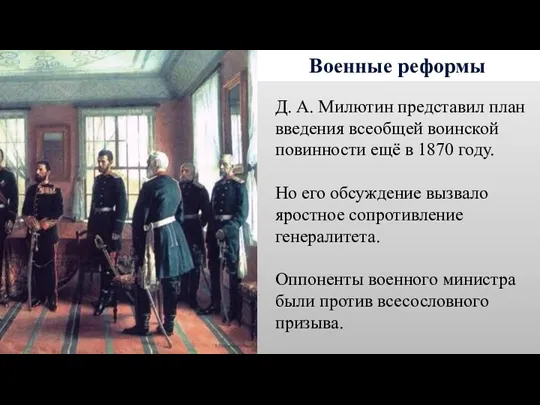 Военные реформы

Д. А. Милютин представил план введения всеобщей воинской повинности ещё в 1870 году.

Но его обсуждение вызвало яростное сопротивление генералитета.

Оппоненты военного министра были против всесословного призыва.